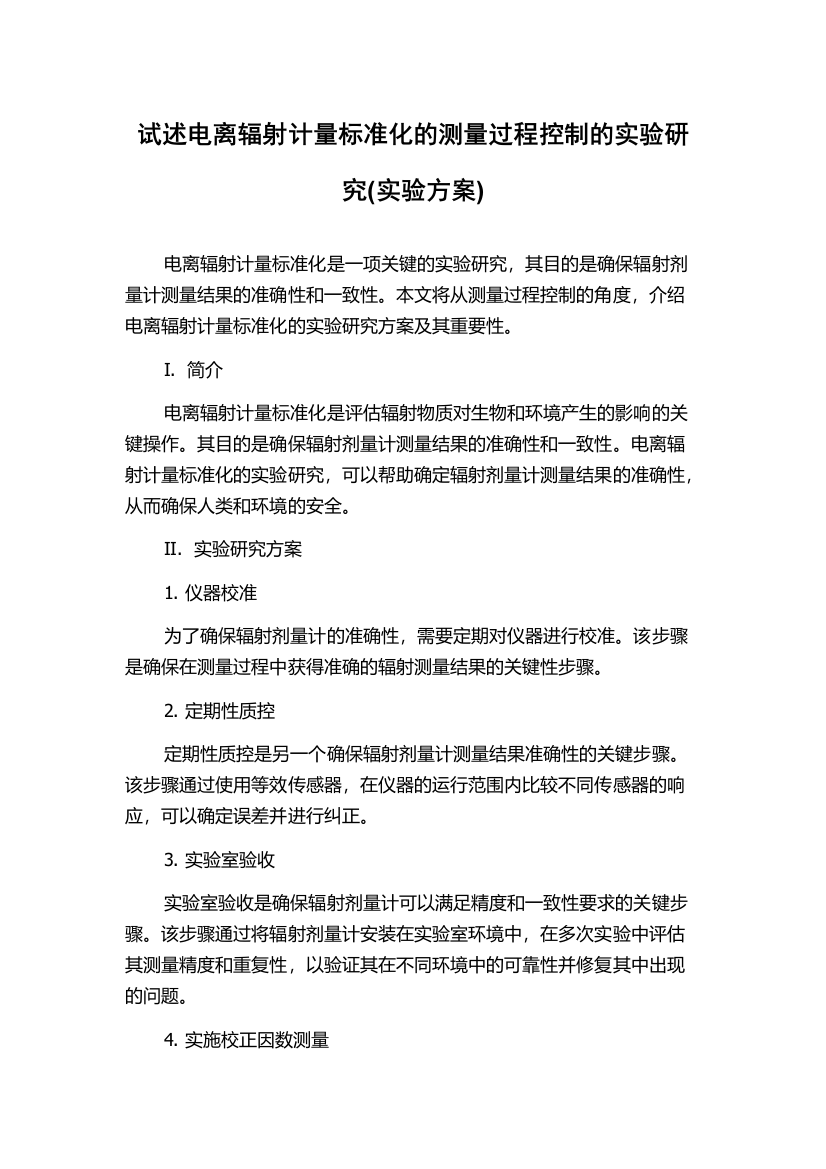 试述电离辐射计量标准化的测量过程控制的实验研究(实验方案)

电离辐射计量标准化是一项关键的实验研究，其目的是确保辐射剂量计测量结果的准确性和一致性。本文将从测量过程控制的角度，介绍电离辐射计量标准化的实验研究方案及其重要性。

I. 简介

电离辐射计量标准化是评估辐射物质对生物和环境产生的影响的关键操作。其目的是确保辐射剂量计测量结果的准确性和一致性。电离辐射计量标准化的实验研究，可以帮助确定辐射剂量计测量结果的准确性，从而确保人类和环境的安全。

II. 实验研究方案

1. 仪器校准

为了确保辐射剂量计的准确性，需要定期对仪器进行校准。该步骤是确保在测量过程中获得准确的辐射测量结果的关键性步骤。

2. 定期性质控

定期性质控是另一个确保辐射剂量计测量结果准确性的关键步骤。该步骤通过使用等效传感器，在仪器的运行范围内比较不同传感器的响应，可以确定误差并进行纠正。

3. 实验室验收

实验室验收是确保辐射剂量计可以满足精度和一致性要求的关键步骤。该步骤通过将辐射剂量计安装在实验室环境中，在多次实验中评估其测量精度和重复性，以验证其在不同环境中的可靠性并修复其中出现的问题。

4. 实施校正因数测量